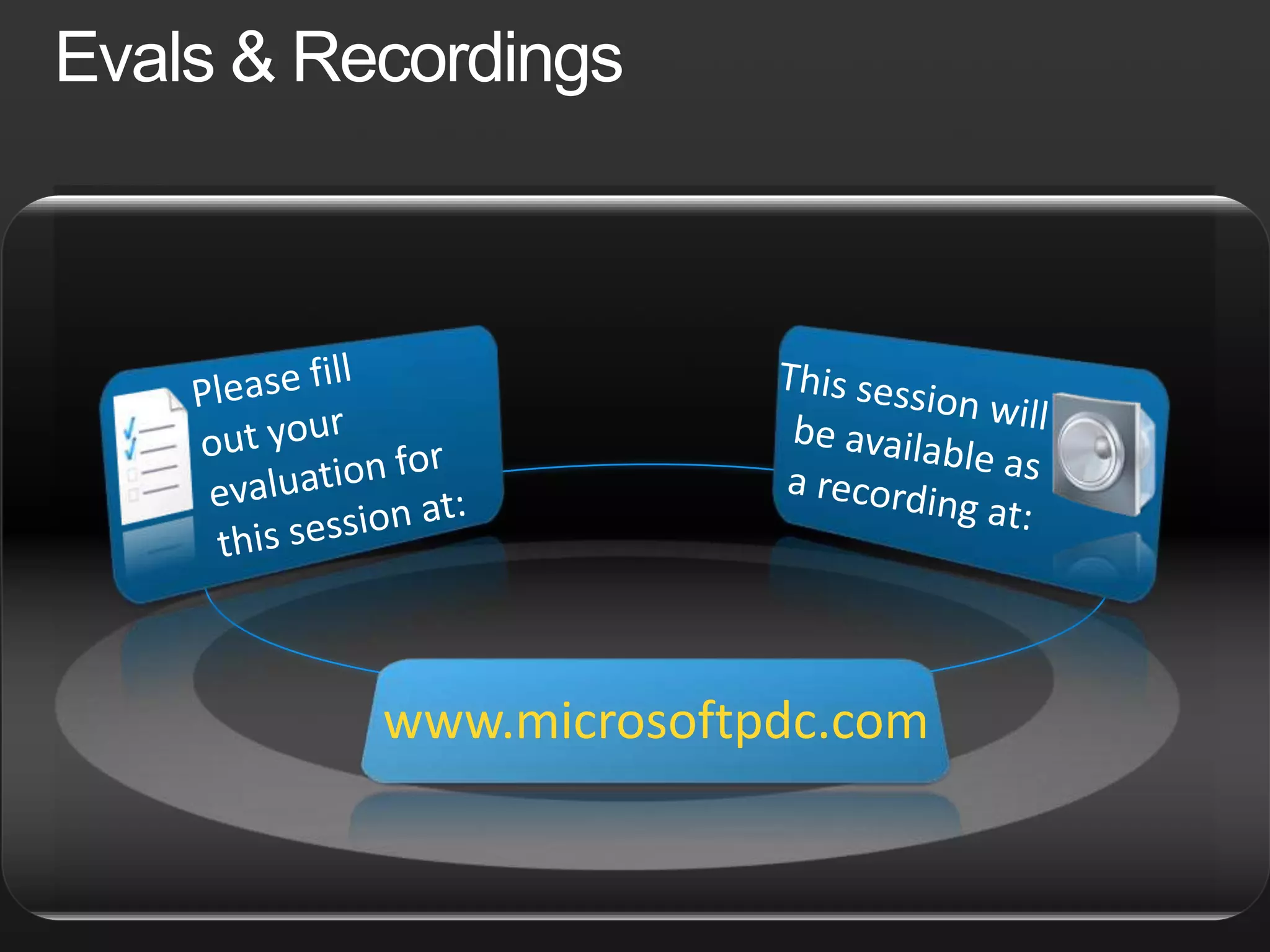 Evals & Recordings

Please fill out your evaluation for this session at:

This session will be available as a recording at:

www.microsoftpdc.com